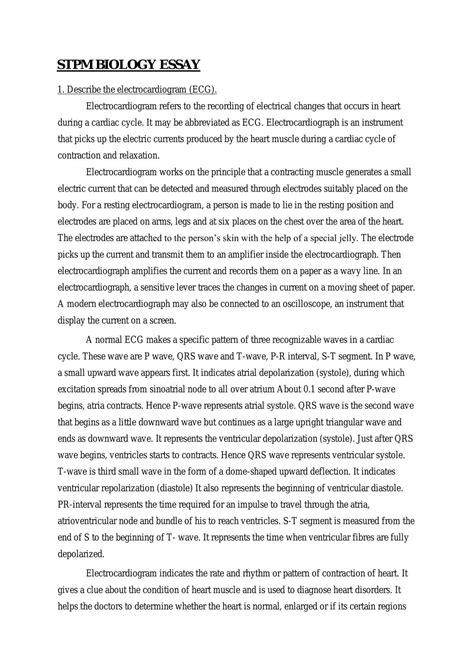 STPM BIOLOGY ESSAY

1. Describe the electrocardiogram (ECG).

Electrocardiogram refers to the recording of electrical changes that occurs in heart during a cardiac cycle. It may be abbreviated as ECG. Electrocardiograph is an instrument that picks up the electric currents produced by the heart muscle during a cardiac cycle of contraction and relaxation.

Electrocardiogram works on the principle that a contracting muscle generates a small electric current that can be detected and measured through electrodes suitably placed on the body. For a resting electrocardiogram, a person is made to lie in the resting position and electrodes are placed on arms, legs and at six places on the chest over the area of the heart. The electrodes are attached to the person's skin with the help of a special jelly. The electrode picks up the current and transmit them to an amplifier inside the electrocardiograph. Then electrocardiograph amplifies the current and records them on a paper as a wavy line. In an electrocardiograph, a sensitive lever traces the changes in current on a moving sheet of paper. A modern electrocardiograph may also be connected to an oscilloscope, an instrument that display the current on a screen.

A normal ECG makes a specific pattern of three recognizable waves in a cardiac cycle. These wave are P wave, QRS wave and T-wave, P-R interval, S-T segment. In P wave, a small upward wave appears first. It indicates atrial depolarization (systole), during which excitation spreads from sinoatrial node to all over atrium About 0.1 second after P-wave begins, atria contracts. Hence P-wave represents atrial systole. QRS wave is the second wave that begins as a little downward wave but continues as a large upright triangular wave and ends as downward wave. It represents the ventricular depolarization (systole). Just after QRS wave begins, ventricles starts to contracts. Hence QRS wave represents ventricular systole. T-wave is third small wave in the form of a dome-shaped upward deflection. It indicates ventricular repolarization (diastole) It also represents the beginning of ventricular diastole. PR-interval represents the time required for an impulse to travel through the atria, atrioventricular node and bundle of his to reach ventricles. S-T segment is measured from the end of S to the beginning of T- wave. It represents the time when ventricular fibres are fully depolarized.

Electrocardiogram indicates the rate and rhythm or pattern of contraction of heart. It gives a clue about the condition of heart muscle and is used to diagnose heart disorders. It helps the doctors to determine whether the heart is normal, enlarged or if its certain regions